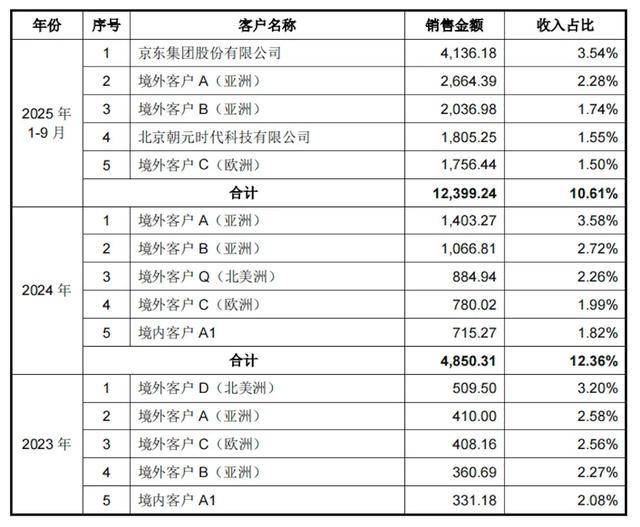 | 年份 | 序号 | 客户名称 | 销售金额 | 收入占比 |
|---|---|---|---|---|
| 2025年1-9月 | 1 | 京东集团股份有限公司 | 4,136.18 | 3.54% |
| | 2 | 境外客户A（亚洲） | 2,664.39 | 2.28% |
| | 3 | 境外客户B（亚洲） | 2,036.98 | 1.74% |
| | 4 | 北京朝元时代科技有限公司 | 1,805.25 | 1.55% |
| | 5 | 境外客户C（欧洲） | 1,756.44 | 1.50% |
| | 合计 | | 12,399.24 | 10.61% |
| 2024年 | 1 | 境外客户A（亚洲） | 1,403.27 | 3.58% |
| | 2 | 境外客户B（亚洲） | 1,066.81 | 2.72% |
| | 3 | 境外客户Q（北美洲） | 884.94 | 2.26% |
| | 4 | 境外客户C（欧洲） | 780.02 | 1.99% |
| | 5 | 境内客户A1 | 715.27 | 1.82% |
| | 合计 | | 4,850.31 | 12.36% |
| 2023年 | 1 | 境外客户D（北美洲） | 509.50 | 3.20% |
| | 2 | 境外客户A（亚洲） | 410.00 | 2.58% |
| | 3 | 境外客户C（欧洲） | 408.16 | 2.56% |
| | 4 | 境外客户B（亚洲） | 360.69 | 2.27% |
| | 5 | 境内客户A1 | 331.18 | 2.08% |